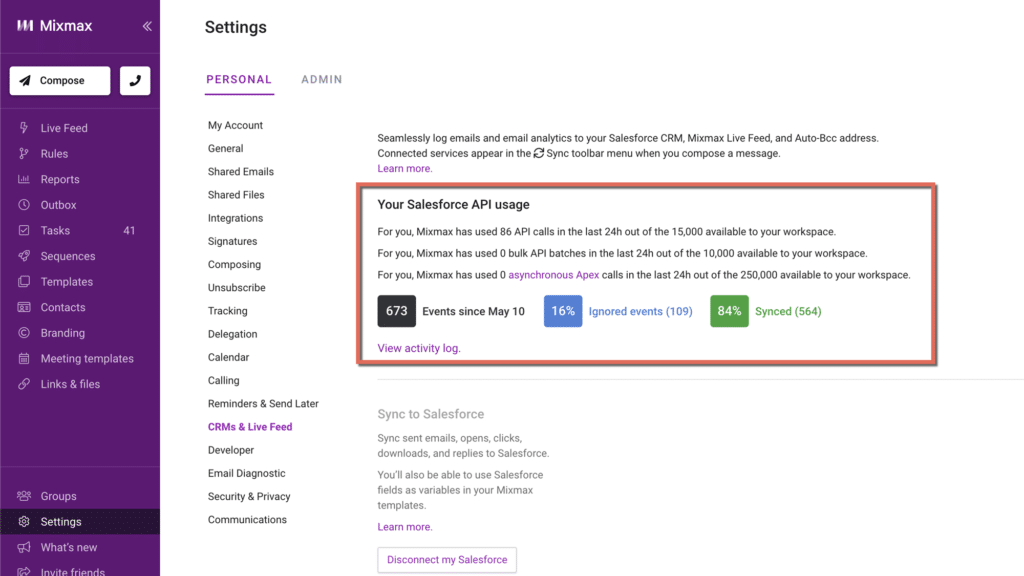 Mixmax

Compose

Live Feed
Rules
Reports
Outbox
Tasks 41
Sequences
Templates
Contacts
Branding
Meeting templates
Links & files

Groups
Settings
What's new
Invite friends

Settings

PERSONAL ADMIN

My Account
General
Shared Emails
Shared Files
Integrations
Signatures
Composing
Unsubscribe
Tracking
Delegation
Calendar
Calling
Reminders & Send Later
CRMs & Live Feed
Developer
Email Diagnostic
Security & Privacy
Communications

Seamlessly log emails and email analytics to your Salesforce CRM, Mixmax Live Feed, and Auto-Bcc address. Connected services appear in the Sync toolbar menu when you compose a message.
Learn more.

Your Salesforce API usage

For you, Mixmax has used 86 API calls in the last 24h out of the 15,000 available to your workspace.

For you, Mixmax has used 0 bulk API batches in the last 24h out of the 10,000 available to your workspace.

For you, Mixmax has used 0 asynchronous Apex calls in the last 24h out of the 250,000 available to your workspace.

673 Events since May 10 16% Ignored events (109) 84% Synced (564)

View activity log.

Sync to Salesforce

Sync sent emails, opens, clicks, downloads, and replies to Salesforce.

You'll also be able to use Salesforce fields as variables in your Mixmax templates.

Learn more.

Disconnect my Salesforce